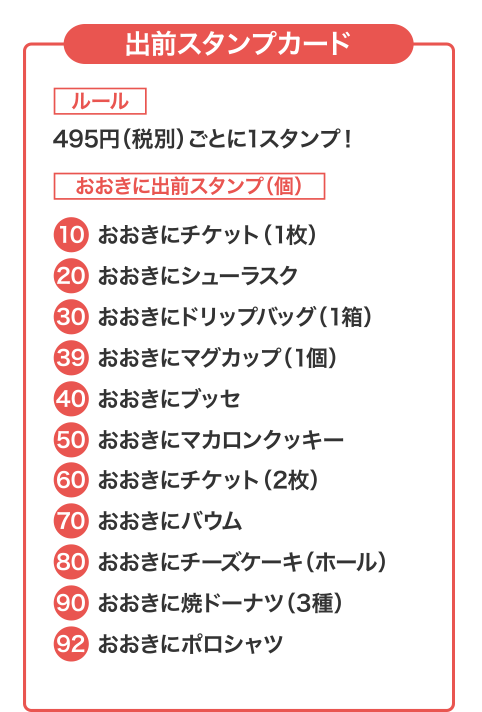 出前スタンプカード

ルール

495円(税別)ごとに1スタンプ!

おおきに出前スタンプ(個)

10 おおきにチケット(1枚)
20 おおきにシューラスク
30 おおきにドリップバッグ(1箱)
39 おおきにマグカップ(1個)
40 おおきにブッセ
50 おおきにマカロンクッキー
60 おおきにチケット(2枚)
70 おおきにバウム
80 おおきにチーズケーキ(ホール)
90 おおきに焼ドーナツ(3種)
92 おおきにポロシャツ